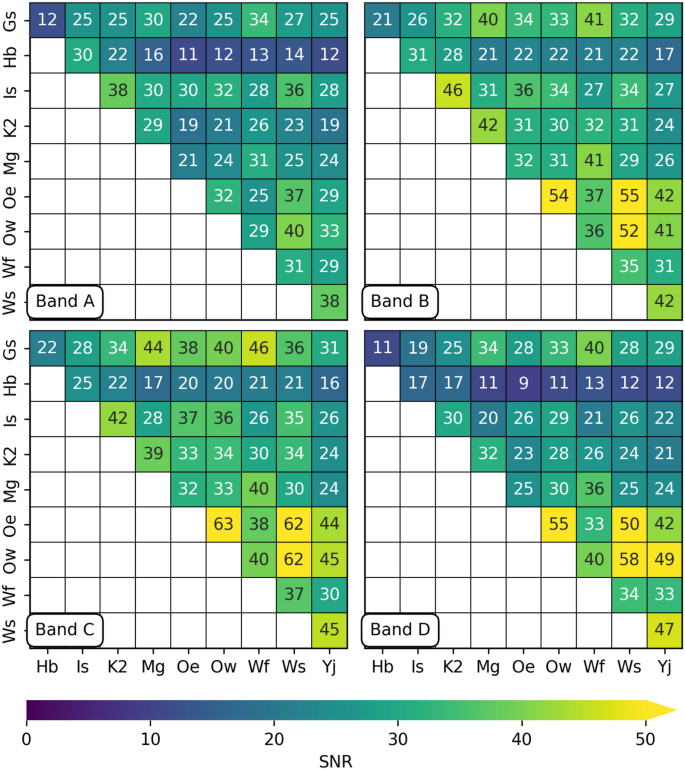 Band A

| | Hb | Is | K2 | Mg | Oe | Ow | Wf | Ws | Yj |
|---|---|---|---|---|---|---|---|---|---|
| Gs | 12 | 25 | 25 | 30 | 22 | 25 | 34 | 27 | 25 |
| Hb | | 30 | 22 | 16 | 11 | 12 | 13 | 14 | 12 |
| Is | | | 38 | 30 | 30 | 32 | 28 | 36 | 28 |
| K2 | | | | 29 | 19 | 21 | 26 | 23 | 19 |
| Mg | | | | | 21 | 24 | 31 | 25 | 24 |
| Oe | | | | | | 32 | 25 | 37 | 29 |
| Ow | | | | | | | 29 | 40 | 33 |
| Wf | | | | | | | | 31 | 29 |
| Ws | | | | | | | | | 38 |

Band B

| | Hb | Is | K2 | Mg | Oe | Ow | Wf | Ws | Yj |
|---|---|---|---|---|---|---|---|---|---|
| Gs | 21 | 26 | 32 | 40 | 34 | 33 | 41 | 32 | 29 |
| Hb | | 31 | 28 | 21 | 22 | 22 | 21 | 22 | 17 |
| Is | | | 46 | 31 | 36 | 34 | 27 | 34 | 27 |
| K2 | | | | 42 | 31 | 30 | 32 | 31 | 24 |
| Mg | | | | | 32 | 31 | 41 | 29 | 26 |
| Oe | | | | | | 54 | 37 | 55 | 42 |
| Ow | | | | | | | 36 | 52 | 41 |
| Wf | | | | | | | | 35 | 31 |
| Ws | | | | | | | | | 42 |

Band C

| | Hb | Is | K2 | Mg | Oe | Ow | Wf | Ws | Yj |
|---|---|---|---|---|---|---|---|---|---|
| Gs | 22 | 28 | 34 | 44 | 38 | 40 | 46 | 36 | 31 |
| Hb | | 25 | 22 | 17 | 20 | 20 | 21 | 21 | 16 |
| Is | | | 42 | 28 | 37 | 36 | 26 | 35 | 26 |
| K2 | | | | 39 | 33 | 34 | 30 | 34 | 24 |
| Mg | | | | | 32 | 33 | 40 | 30 | 24 |
| Oe | | | | | | 63 | 38 | 62 | 44 |
| Ow | | | | | | | 40 | 62 | 45 |
| Wf | | | | | | | | 37 | 30 |
| Ws | | | | | | | | | 45 |

Band D

| | Hb | Is | K2 | Mg | Oe | Ow | Wf | Ws | Yj |
|---|---|---|---|---|---|---|---|---|---|
| Gs | 11 | 19 | 25 | 34 | 28 | 33 | 40 | 28 | 29 |
| Hb | | 17 | 17 | 11 | 9 | 11 | 13 | 12 | 12 |
| Is | | | 30 | 20 | 26 | 29 | 21 | 26 | 22 |
| K2 | | | | 32 | 23 | 28 | 26 | 24 | 21 |
| Mg | | | | | 25 | 30 | 36 | 25 | 24 |
| Oe | | | | | | 55 | 33 | 50 | 42 |
| Ow | | | | | | | 40 | 58 | 49 |
| Wf | | | | | | | | 34 | 33 |
| Ws | | | | | | | | | 47 |

0 10 20 30 40 50
SNR